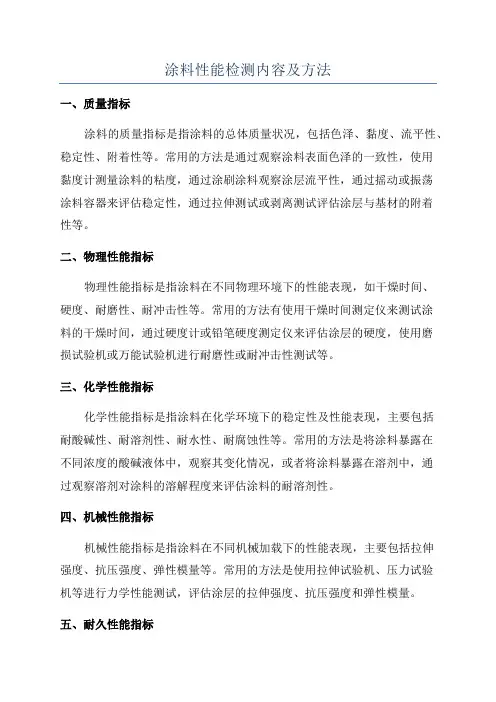 涂料性能检测内容及方法

一、质量指标

涂料的质量指标是指涂料的总体质量状况，包括色泽、黏度、流平性、稳定性、附着性等。常用的方法是通过观察涂料表面色泽的一致性，使用黏度计测量涂料的粘度，通过涂刷涂料观察涂层流平性，通过摇动或振荡涂料容器来评估稳定性，通过拉伸测试或剥离测试评估涂层与基材的附着性等。

二、物理性能指标

物理性能指标是指涂料在不同物理环境下的性能表现，如干燥时间、硬度、耐磨性、耐冲击性等。常用的方法有使用干燥时间测定仪来测试涂料的干燥时间，通过硬度计或铅笔硬度测定仪来评估涂层的硬度，使用磨损试验机或万能试验机进行耐磨性或耐冲击性测试等。

三、化学性能指标

化学性能指标是指涂料在化学环境下的稳定性及性能表现，主要包括耐酸碱性、耐溶剂性、耐水性、耐腐蚀性等。常用的方法是将涂料暴露在不同浓度的酸碱液体中，观察其变化情况，或者将涂料暴露在溶剂中，通过观察溶剂对涂料的溶解程度来评估涂料的耐溶剂性。

四、机械性能指标

机械性能指标是指涂料在不同机械加载下的性能表现，主要包括拉伸强度、抗压强度、弹性模量等。常用的方法是使用拉伸试验机、压力试验机等进行力学性能测试，评估涂层的拉伸强度、抗压强度和弹性模量。

五、耐久性能指标